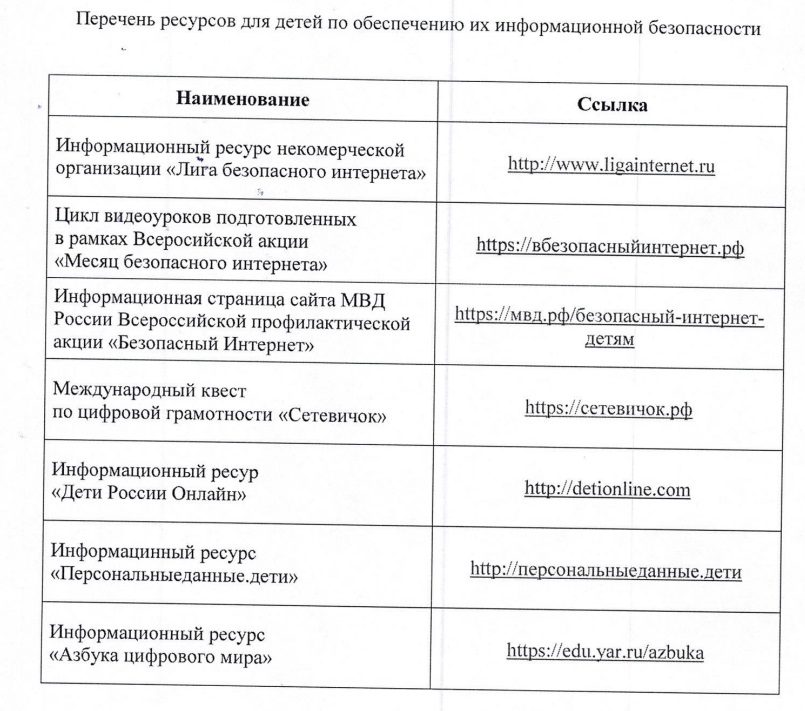 Перечень ресурсов для детей по обеспечению их информационной безопасности

| Наименование | Ссылка |
|---|---|
| Информационный ресурс некомерческой организации «Лига безопасного интернета» | http://www.ligainternet.ru |
| Цикл видеоуроков подготовленных в рамках Всеросийской акции «Месяц безопасного интернета» | https://вбезопасныйинтернет.рф |
| Информационная страница сайта МВД России Всероссийской профилактической акции «Безопасный Интернет» | https://мвд.рф/безопасный-интернет-детям |
| Международный квест по цифровой грамотности «Сетевичок» | https://сетевичок.рф |
| Информационный ресур «Дети России Онлайн» | http://detionline.com |
| Информацинный ресурс «Персональныеданные.дети» | http://персональныеданные.дети |
| Информационный ресурс «Азбука цифрового мира» | https://edu.yar.ru/azbuka |